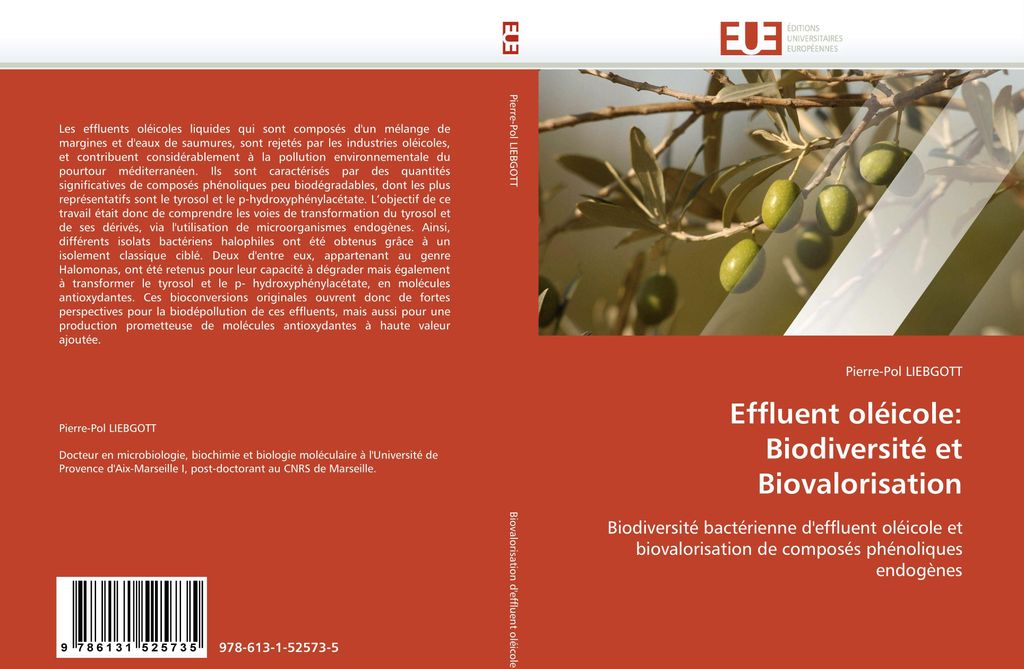 Les effluents oléicoles liquides qui sont composés d'un mélange de margines et d'eaux de saumures, sont rejetés par les industries oléicoles, et contribuent considérablement à la pollution environnementale du pourtour méditerranéen. Ils sont caractérisés par des quantités significatives de composés phénoliques peu biodégradables, dont les plus représentatifs sont le tyrosol et le p-hydroxyphénylacétate. L'objectif de ce travail était donc de comprendre les voies de transformation du tyrosol et de ses dérivés, via l'utilisation de microorganismes endogènes. Ainsi, différents isolats bactériens halophiles ont été obtenus grâce à un isolement classique ciblé. Deux d'entre eux, appartenant au genre Halomonas, ont été retenus pour leur capacité à dégrader mais également à transformer le tyrosol et le p- hydroxyphénylacétate, en molécules antioxydantes. Ces bioconversions originales ouvrent donc de fortes perspectives pour la biodépollution de ces effluents, mais aussi pour une production prometteuse de molécules antioxydantes à haute valeur ajoutée.

Pierre-Pol LIEBGOTT

Docteur en microbiologie, biochimie et biologie moléculaire à l'Université de Provence d'Aix-Marseille I, post-doctorant au CNRS de Marseille.

9 786131 525735

978-613-1-52573-5

EUE

Pierre-Pol LIEBGOTT

Biovalorisation d'effluent oléicole

EUE ÉDITIONS UNIVERSITAIRES EUROPÉENNES

Pierre-Pol LIEBGOTT

Effluent oléicole: Biodiversité et Biovalorisation

Biodiversité bactérienne d'effluent oléicole et biovalorisation de composés phénoliques endogènes